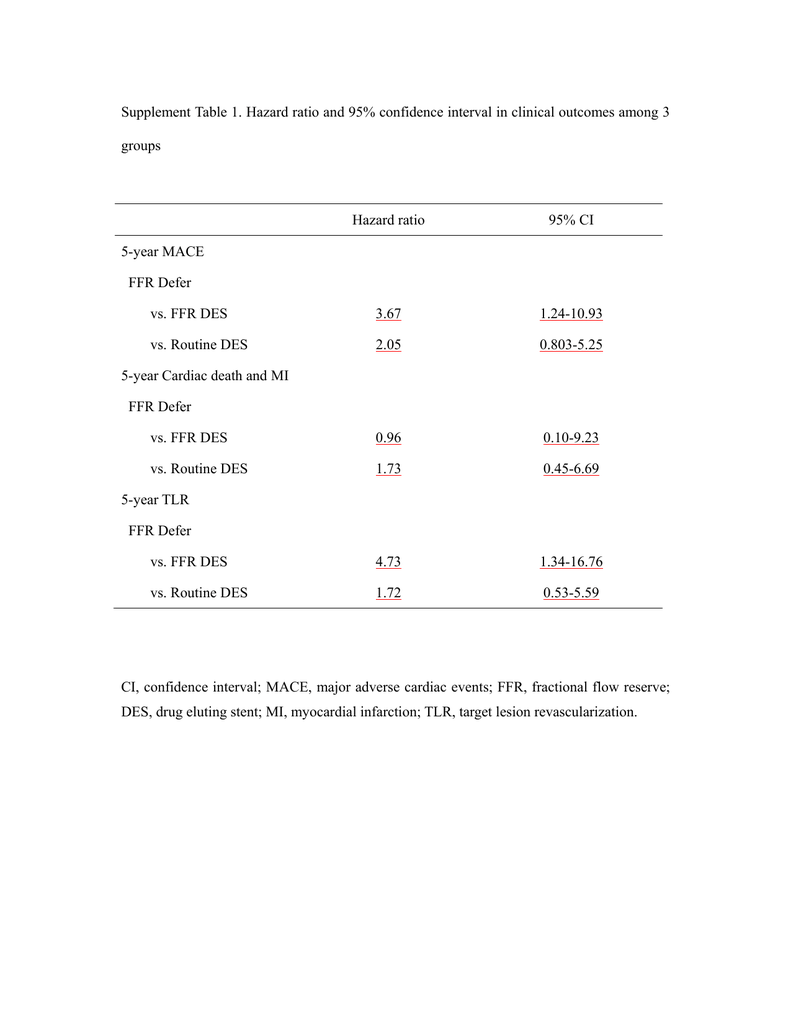 Supplement Table 1. Hazard ratio and 95% confidence interval in clinical outcomes among 3 groups

| | Hazard ratio | 95% CI |
|---|---|---|
| 5-year MACE | | |
| FFR Defer | | |
| vs. FFR DES | 3.67 | 1.24-10.93 |
| vs. Routine DES | 2.05 | 0.803-5.25 |
| 5-year Cardiac death and MI | | |
| FFR Defer | | |
| vs. FFR DES | 0.96 | 0.10-9.23 |
| vs. Routine DES | 1.73 | 0.45-6.69 |
| 5-year TLR | | |
| FFR Defer | | |
| vs. FFR DES | 4.73 | 1.34-16.76 |
| vs. Routine DES | 1.72 | 0.53-5.59 |

CI, confidence interval; MACE, major adverse cardiac events; FFR, fractional flow reserve; DES, drug eluting stent; MI, myocardial infarction; TLR, target lesion revascularization.